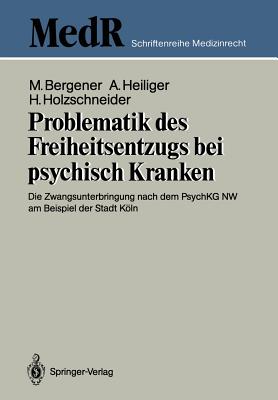 MedR Schriftenreihe Medizinrecht

M. Bergener A. Heiliger H. Holzschneider

Problematik des Freiheitsentzugs bei psychisch Kranken

Die Zwangsunterbringung nach dem PsychKG NW am Beispiel der Stadt Köln

Springer-Verlag